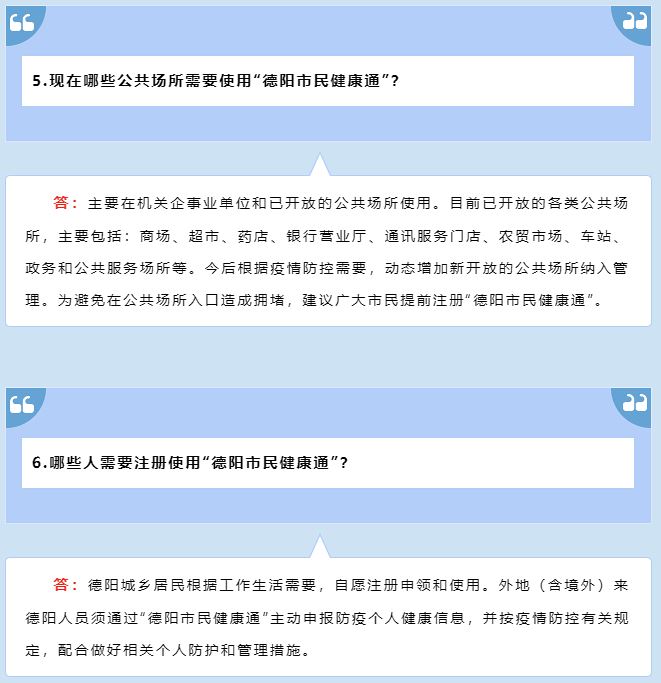 5.现在哪些公共场所需要使用“德阳市民健康通”?

答:主要在机关企事业单位和已开放的公共场所使用。目前已开放的各类公共场所，主要包括：商场、超市、药店、银行营业厅、通讯服务门店、农贸市场、车站、政务和公共服务场所等。今后根据疫情防控需要，动态增加新开放的公共场所纳入管理。为避免在公共场所入口造成拥堵，建议广大市民提前注册“德阳市民健康通”。

6.哪些人需要注册使用“德阳市民健康通”?

答:德阳城乡居民根据工作生活需要，自愿注册申领和使用。外地（含境外）来德阳人员须通过“德阳市民健康通”主动申报防疫个人健康信息，并按疫情防控有关规定，配合做好相关个人防护和管理措施。